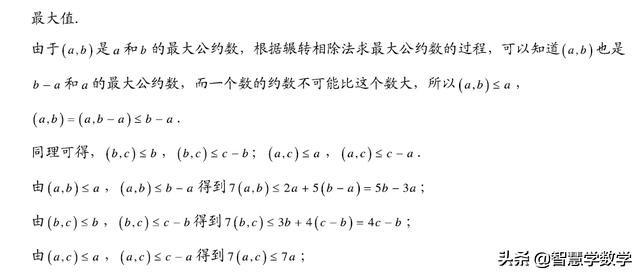 最大值.

由于$(a,b)$是$a$和$b$的最大公约数，根据辗转相除法求最大公约数的过程，可以知道$(a,b)$也是$b-a$和$a$的最大公约数，而一个数的约数不可能比这个数大，所以$(a,b)\le a$，

$(a,b)=(a,b-a)\le b-a$.

同理可得，$(b,c)\le b$，$(b,c)\le c-b$；$(a,c)\le a$，$(a,c)\le c-a$.

由$(a,b)\le a$，$(a,b)\le b-a$得到$7(a,b)\le 2a+5(b-a)=5b-3a$；

由$(b,c)\le b$，$(b,c)\le c-b$得到$7(b,c)\le 3b+4(c-b)=4c-b$；

由$(a,c)\le a$，$(a,c)\le c-a$得到$7(a,c)\le 7a$；

头条 @智慧学数学